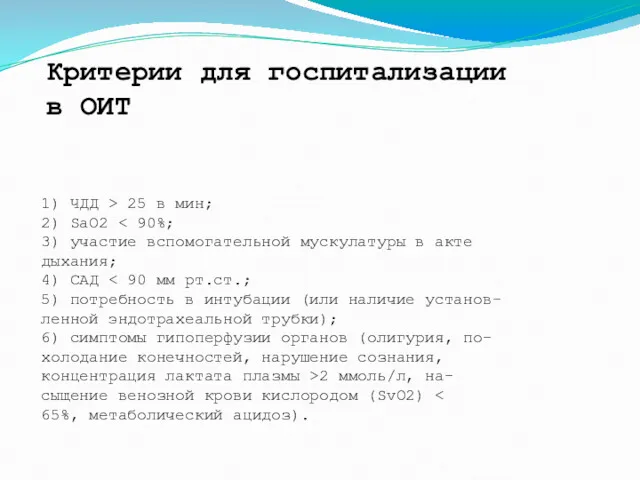 Критерии для госпитализации в ОИТ

1) ЧДД > 25 в мин;
2) SaO2 < 90%;
3) участие вспомогательной мускулатуры в акте дыхания;
4) САД < 90 мм рт.ст.;
5) потребность в интубации (или наличие установленной эндотрахеальной трубки);
6) симптомы гипоперфузии органов (олигурия, похолодание конечностей, нарушение сознания, концентрация лактата плазмы >2 ммоль/л, насыщение венозной крови кислородом (SvO2) < 65%, метаболический ацидоз).